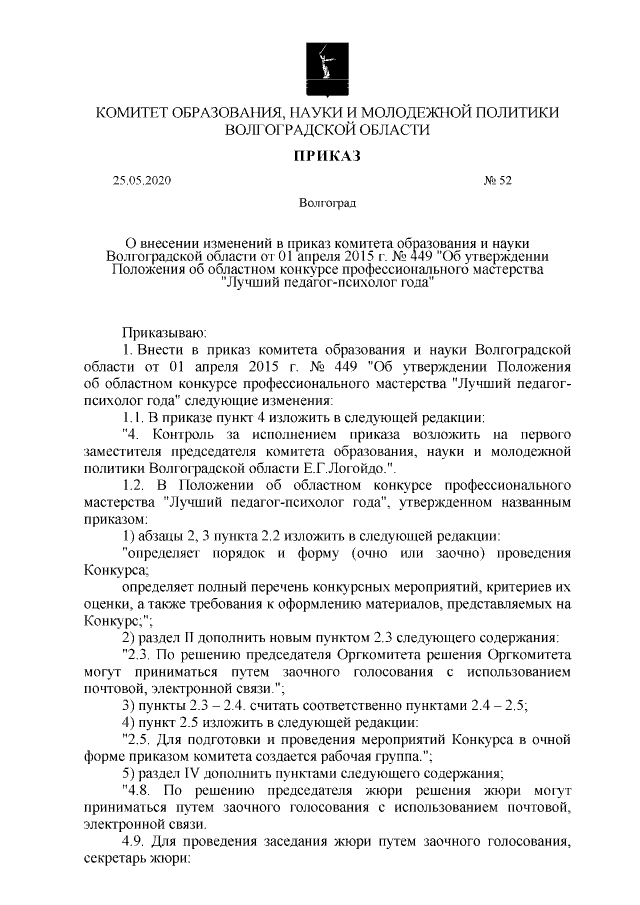 КОМИТЕТ ОБРАЗОВАНИЯ, НАУКИ И МОЛОДЕЖНОЙ ПОЛИТИКИ ВОЛГОГРАДСКОЙ ОБЛАСТИ

ПРИКАЗ

25.05.2020 № 52

Волгоград

О внесении изменений в приказ комитета образования и науки Волгоградской области от 01 апреля 2015 г. № 449 "Об утверждении Положения об областном конкурсе профессионального мастерства "Лучший педагог-психолог года"

Приказываю:

1. Внести в приказ комитета образования и науки Волгоградской области от 01 апреля 2015 г. № 449 "Об утверждении Положения об областном конкурсе профессионального мастерства "Лучший педагог-психолог года" следующие изменения:

1.1. В приказе пункт 4 изложить в следующей редакции:

"4. Контроль за исполнением приказа возложить на первого заместителя председателя комитета образования, науки и молодежной политики Волгоградской области Е.Г.Логойдо.".

1.2. В Положении об областном конкурсе профессионального мастерства "Лучший педагог-психолог года", утвержденном названным приказом:

1) абзацы 2, 3 пункта 2.2 изложить в следующей редакции:

"определяет порядок и форму (очно или заочно) проведения Конкурса;

определяет полный перечень конкурсных мероприятий, критериев их оценки, а также требования к оформлению материалов, представляемых на Конкурс;";

2) раздел II дополнить новым пунктом 2.3 следующего содержания:

"2.3. По решению председателя Оргкомитета решения Оргкомитета могут приниматься путем заочного голосования с использованием почтовой, электронной связи.";

3) пункты 2.3 – 2.4. считать соответственно пунктами 2.4 – 2.5;

4) пункт 2.5 изложить в следующей редакции:

"2.5. Для подготовки и проведения мероприятий Конкурса в очной форме приказом комитета создается рабочая группа.";

5) раздел IV дополнить пунктами следующего содержания;

"4.8. По решению председателя жюри решения жюри могут приниматься путем заочного голосования с использованием почтовой, электронной связи.

4.9. Для проведения заседания жюри путем заочного голосования, секретарь жюри: